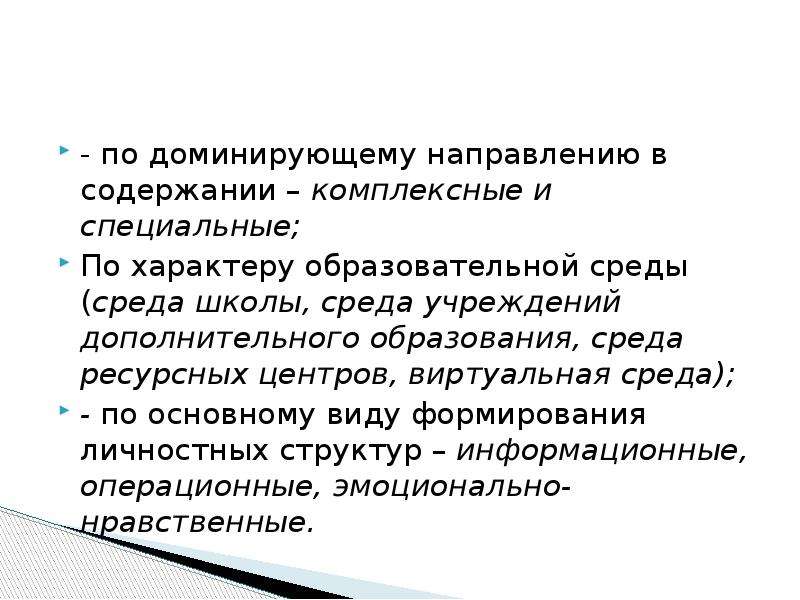 - по доминирующему направлению в содержании – комплексные и специальные;

По характеру образовательной среды (среда школы, среда учреждений дополнительного образования, среда ресурсных центров, виртуальная среда);

- по основному виду формирования личностных структур – информационные, операционные, эмоционально-нравственные.